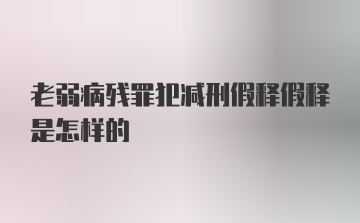 老弱病残罪犯减刑假释假释是怎样的